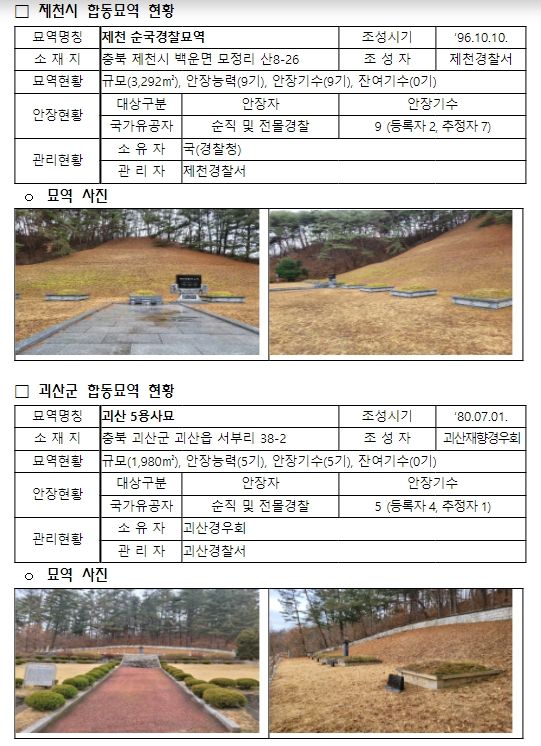 □ 제천시 합동묘역 현황

| 묘역명칭 | 제천 순국경찰묘역 | | 조성시기 | '96.10.10. |
|---|---|---|---|---|
| 소 재 지 | 충북 제천시 백운면 모정리 산8-26 | | 조 성 자 | 제천경찰서 |
| 묘역현황 | 규모(3,292㎡), 안장능력(9기), 안장기수(9기), 잔여기수(0기) | | | |
| 안장현황 | 대상구분 | 안장자 | 안장기수 | |
| | 국가유공자 | 순직 및 전몰경찰 | 9 (등록자 2, 추정자 7) | |
| 관리현황 | 소 유 자 | 국(경찰청) | | |
| | 관 리 자 | 제천경찰서 | | |

○ 묘역 사진

□ 괴산군 합동묘역 현황

| 묘역명칭 | 괴산 5용사묘 | | 조성시기 | '80.07.01. |
|---|---|---|---|---|
| 소 재 지 | 충북 괴산군 괴산읍 서부리 38-2 | | 조 성 자 | 괴산재향경우회 |
| 묘역현황 | 규모(1,980㎡), 안장능력(5기), 안장기수(5기), 잔여기수(0기) | | | |
| 안장현황 | 대상구분 | 안장자 | 안장기수 | |
| | 국가유공자 | 순직 및 전몰경찰 | 5 (등록자 4, 추정자 1) | |
| 관리현황 | 소 유 자 | 괴산경우회 | | |
| | 관 리 자 | 괴산경찰서 | | |

○ 묘역 사진